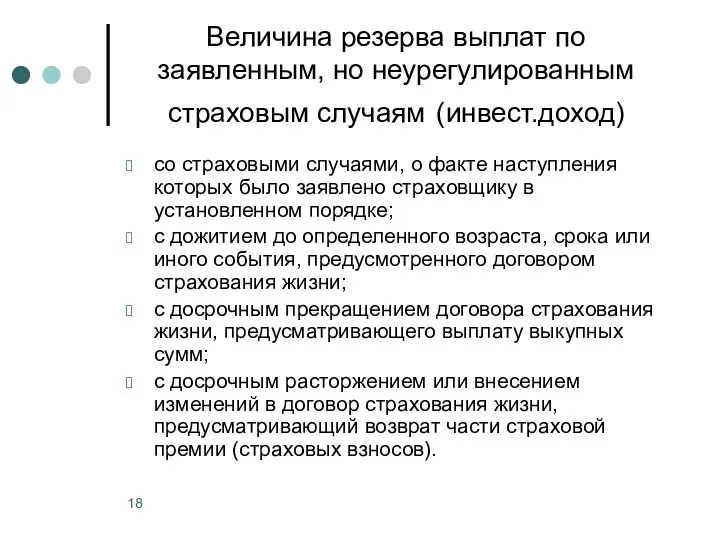 Величина резерва выплат по заявленным, но неурегулированным страховым случаям (инвест.доход)

со страховыми случаями, о факте наступления которых было заявлено страховщику в установленном порядке;

с дожитием до определенного возраста, срока или иного события, предусмотренного договором страхования жизни;

с досрочным прекращением договора страхования жизни, предусматривающего выплату выкупных сумм;

с досрочным расторжением или внесением изменений в договор страхования жизни, предусматривающий возврат части страховой премии (страховых взносов).

18